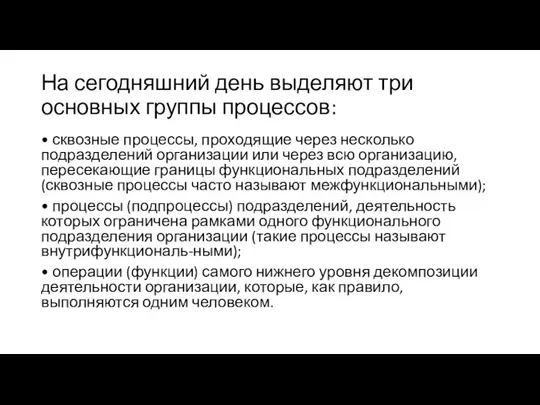 На сегодняшний день выделяют три основных группы процессов:

• сквозные процессы, проходящие через несколько подразделений организации или через всю организацию, пересекающие границы функциональных подразделений (сквозные процессы часто называют межфункциональными);

• процессы (подпроцессы) подразделений, деятельность которых ограничена рамками одного функционального подразделения организации (такие процессы называют внутрифункциональ-ными);

• операции (функции) самого нижнего уровня декомпозиции деятельности организации, которые, как правило, выполняются одним человеком.